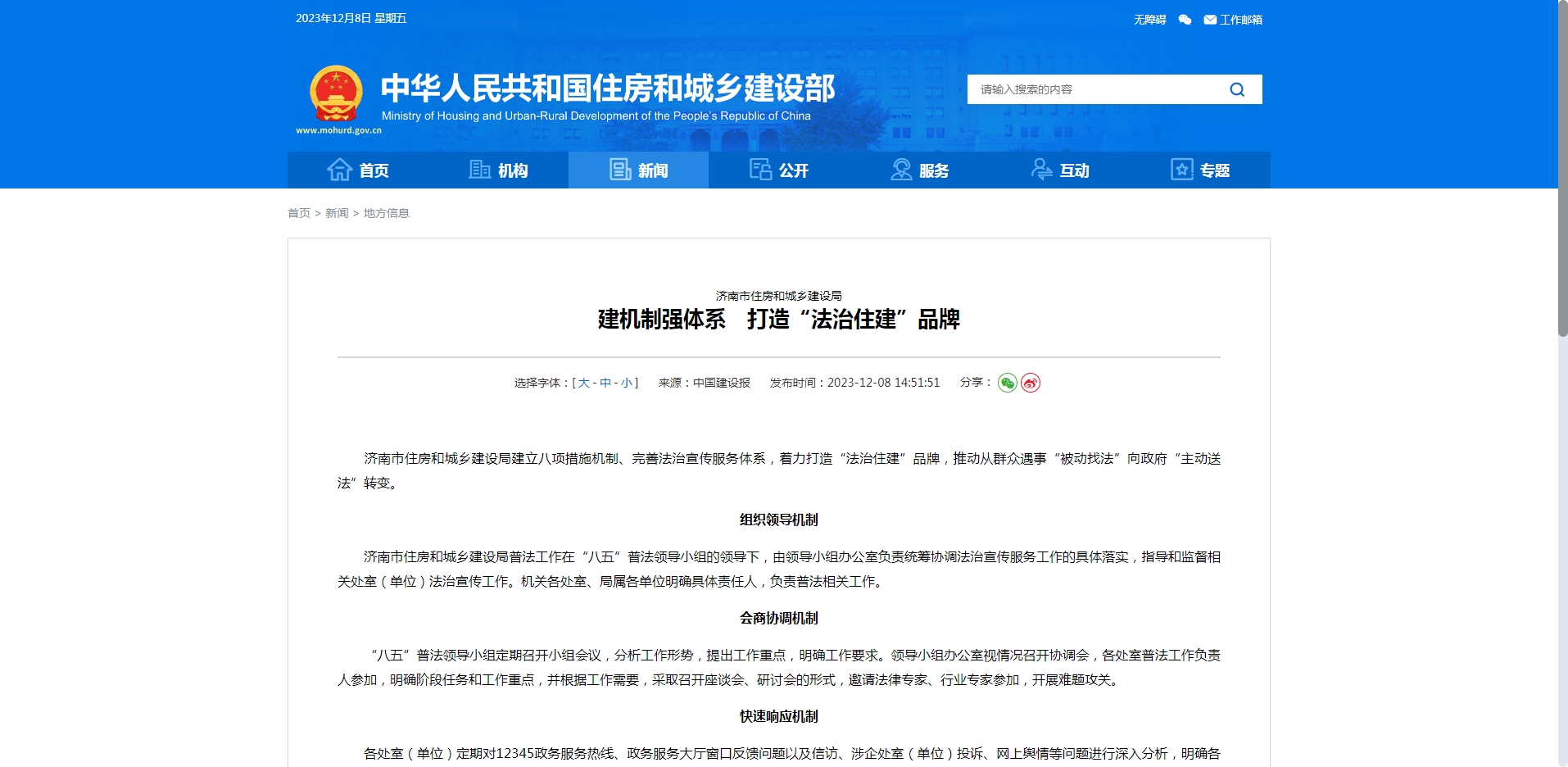 2023年12月8日 星期五

无障碍 工作邮箱

中华人民共和国住房和城乡建设部
Ministry of Housing and Urban-Rural Development of the People's Republic of China
www.mohurd.gov.cn

请输入搜索的内容

首页 机构 新闻 公开 服务 互动 专题

首页 > 新闻 > 地方信息

济南市住房和城乡建设局
建机制强体系 打造“法治住建”品牌

选择字体：[ 大 - 中 - 小 ] 来源：中国建设报 发布时间：2023-12-08 14:51:51 分享：

济南市住房和城乡建设局建立八项措施机制、完善法治宣传服务体系，着力打造“法治住建”品牌，推动从群众遇事“被动找法”向政府“主动送法”转变。

组织领导机制

济南市住房和城乡建设局普法工作在“八五”普法领导小组的领导下，由领导小组办公室负责统筹协调法治宣传服务工作的具体落实，指导和监督相关处室（单位）法治宣传工作。机关各处室、局属各单位明确具体责任人，负责普法相关工作。

会商协调机制

“八五”普法领导小组定期召开小组会议，分析工作形势，提出工作重点，明确工作要求。领导小组办公室视情况召开协调会，各处室普法工作负责人参加，明确阶段任务和工作重点，并根据工作需要，采取召开座谈会、研讨会的形式，邀请法律专家、行业专家参加，开展难题攻关。

快速响应机制

各处室（单位）定期对12345政务服务热线、政务服务大厅窗口反馈问题以及信访、涉企处室（单位）投诉、网上舆情等问题进行深入分析，明确各